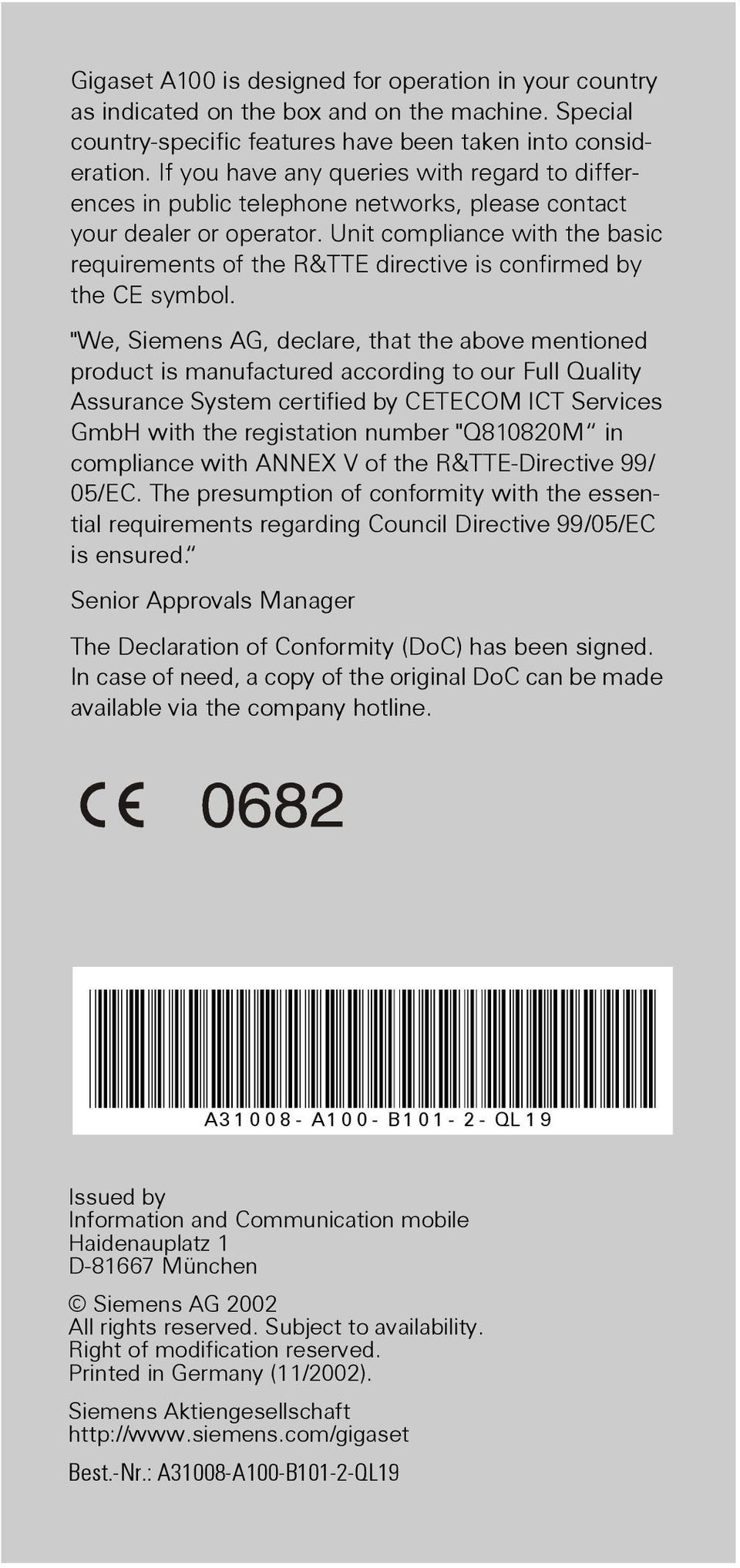 Gigaset A100 is designed for operation in your country as indicated on the box and on the machine. Special country-specific features have been taken into consideration. If you have any queries with regard to differences in public telephone networks, please contact your dealer or operator. Unit compliance with the basic requirements of the R&TTE directive is confirmed by the CE symbol.

"We, Siemens AG, declare, that the above mentioned product is manufactured according to our Full Quality Assurance System certified by CETECOM ICT Services GmbH with the registation number "Q810820M" in compliance with ANNEX V of the R&TTE-Directive 99/05/EC. The presumption of conformity with the essential requirements regarding Council Directive 99/05/EC is ensured."

Senior Approvals Manager

The Declaration of Conformity (DoC) has been signed. In case of need, a copy of the original DoC can be made available via the company hotline.

CE 0682

A31008-A100-B101-2-QL19

Issued by
Information and Communication mobile
Haidenauplatz 1
D-81667 München

© Siemens AG 2002
All rights reserved. Subject to availability.
Right of modification reserved.
Printed in Germany (11/2002).

Siemens Aktiengesellschaft
http://www.siemens.com/gigaset

Best.-Nr.: A31008-A100-B101-2-QL19